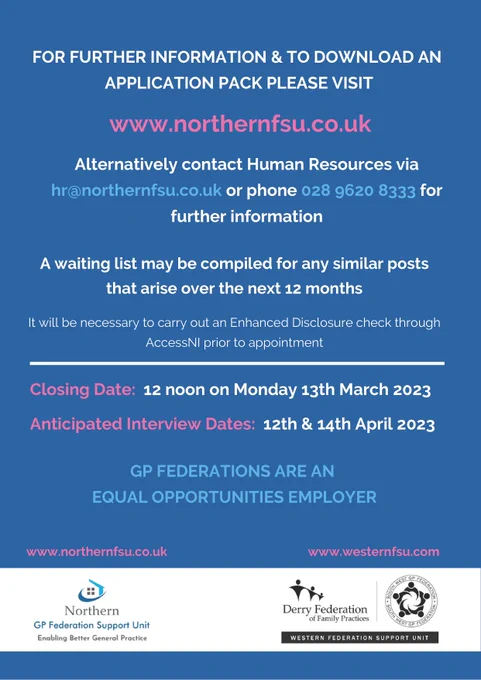 FOR FURTHER INFORMATION & TO DOWNLOAD AN APPLICATION PACK PLEASE VISIT

www.northernfsu.co.uk

Alternatively contact Human Resources via hr@northernfsu.co.uk or phone 028 9620 8333 for further information

A waiting list may be compiled for any similar posts that arise over the next 12 months

It will be necessary to carry out an Enhanced Disclosure check through AccessNI prior to appointment

Closing Date: 12 noon on Monday 13th March 2023

Anticipated Interview Dates: 12th & 14th April 2023

GP FEDERATIONS ARE AN
EQUAL OPPORTUNITIES EMPLOYER

www.northernfsu.co.uk

www.westernfsu.com

Northern
GP Federation Support Unit
Enabling Better General Practice

Derry Federation
of Family Practices

SOUTH WEST GP FEDERATION

WESTERN FEDERATION SUPPORT UNIT